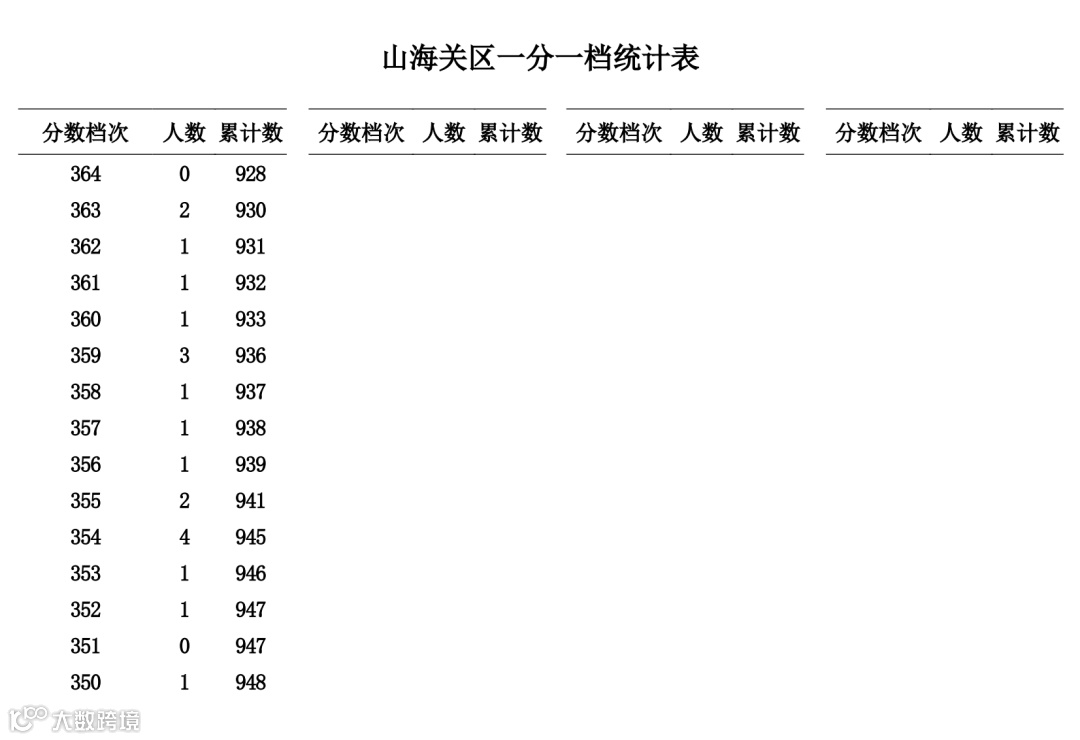 山海关区一分一档统计表

| 分数档次 | 人数 | 累计数 |
|---|---|---|
| 364 | 0 | 928 |
| 363 | 2 | 930 |
| 362 | 1 | 931 |
| 361 | 1 | 932 |
| 360 | 1 | 933 |
| 359 | 3 | 936 |
| 358 | 1 | 937 |
| 357 | 1 | 938 |
| 356 | 1 | 939 |
| 355 | 2 | 941 |
| 354 | 4 | 945 |
| 353 | 1 | 946 |
| 352 | 1 | 947 |
| 351 | 0 | 947 |
| 350 | 1 | 948 |

| 分数档次 | 人数 | 累计数 |
|---|---|---|

| 分数档次 | 人数 | 累计数 |
|---|---|---|

| 分数档次 | 人数 | 累计数 |
|---|---|---|

大数跨境